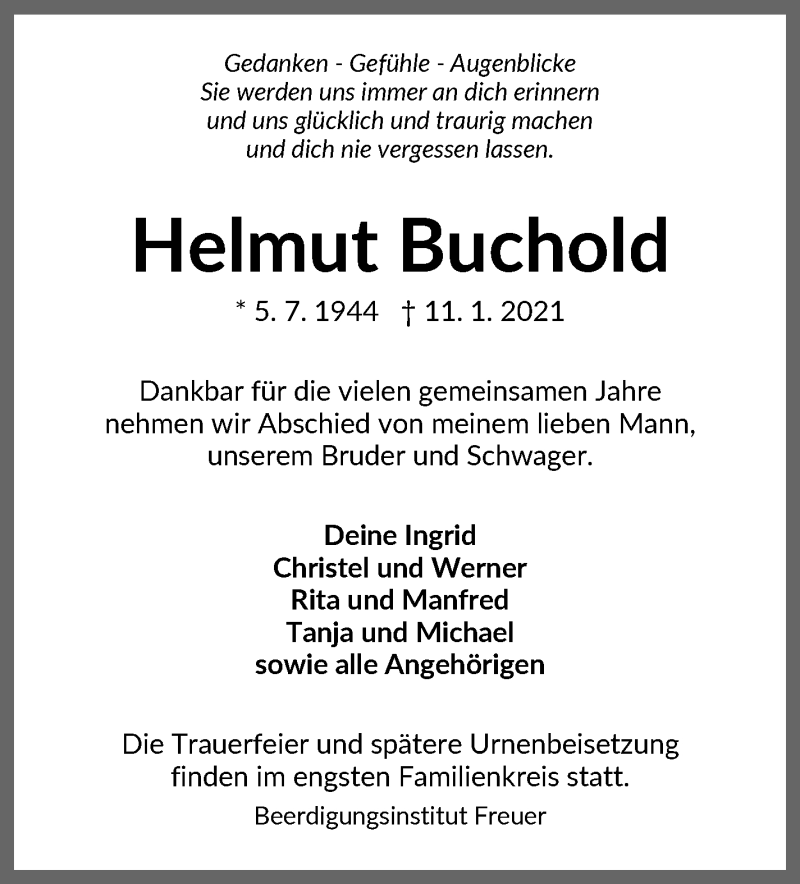 Gedanken - Gefühle - Augenblicke
Sie werden uns immer an dich erinnern
und uns glücklich und traurig machen
und dich nie vergessen lassen.

Helmut Buchold

* 5. 7. 1944 † 11. 1. 2021

Dankbar für die vielen gemeinsamen Jahre nehmen wir Abschied von meinem lieben Mann, unserem Bruder und Schwager.

Deine Ingrid
Christel und Werner
Rita und Manfred
Tanja und Michael
sowie alle Angehörigen

Die Trauerfeier und spätere Urnenbeisetzung finden im engsten Familienkreis statt.

Beerdigungsinstitut Freuer